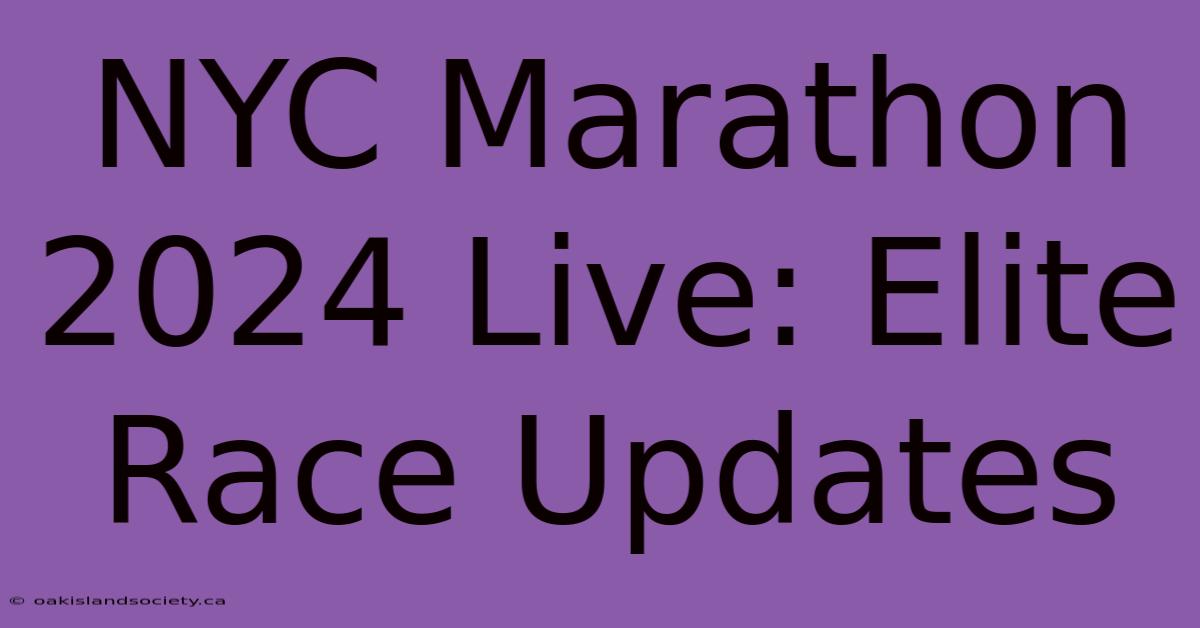 NYC Marathon 2024 Live: Elite Race Updates

© oakislandsociety.ca